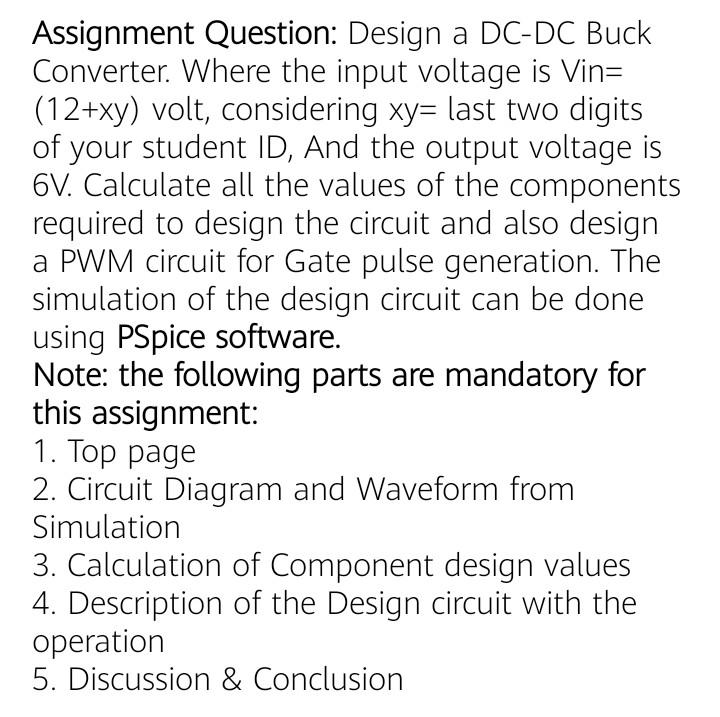 Assignment Question: Design a DC-DC Buck Converter. Where the input voltage is Vin= (12+xy) volt, considering xy= last two digits of your student ID, And the output voltage is 6V. Calculate all the values of the components required to design the circuit and also design a PWM circuit for Gate pulse generation. The simulation of the design circuit can be done using PSpice software.
Note: the following parts are mandatory for this assignment:
1. Top page
2. Circuit Diagram and Waveform from Simulation
3. Calculation of Component design values
4. Description of the Design circuit with the operation
5. Discussion & Conclusion